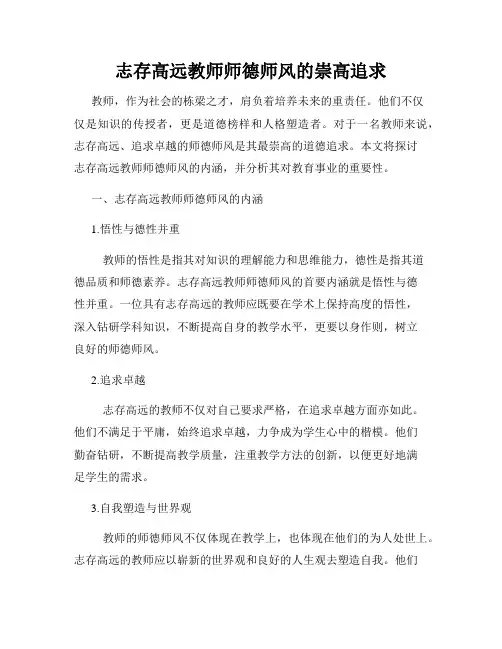 志存高远教师师德师风的崇高追求

教师，作为社会的栋梁之才，肩负着培养未来的重责任。他们不仅仅是知识的传授者，更是道德榜样和人格塑造者。对于一名教师来说，志存高远、追求卓越的师德师风是其最崇高的道德追求。本文将探讨志存高远教师师德师风的内涵，并分析其对教育事业的重要性。

一、志存高远教师师德师风的内涵

1.悟性与德性并重

教师的悟性是指其对知识的理解能力和思维能力，德性是指其道德品质和师德素养。志存高远教师师德师风的首要内涵就是悟性与德性并重。一位具有志存高远的教师应既要在学术上保持高度的悟性，深入钻研学科知识，不断提高自身的教学水平，更要以身作则，树立良好的师德师风。

2.追求卓越

志存高远的教师不仅对自己要求严格，在追求卓越方面亦如此。他们不满足于平庸，始终追求卓越，力争成为学生心中的楷模。他们勤奋钻研，不断提高教学质量，注重教学方法的创新，以便更好地满足学生的需求。

3.自我塑造与世界观

教师的师德师风不仅体现在教学上，也体现在他们的为人处世上。志存高远的教师应以崭新的世界观和良好的人生观去塑造自我。他们